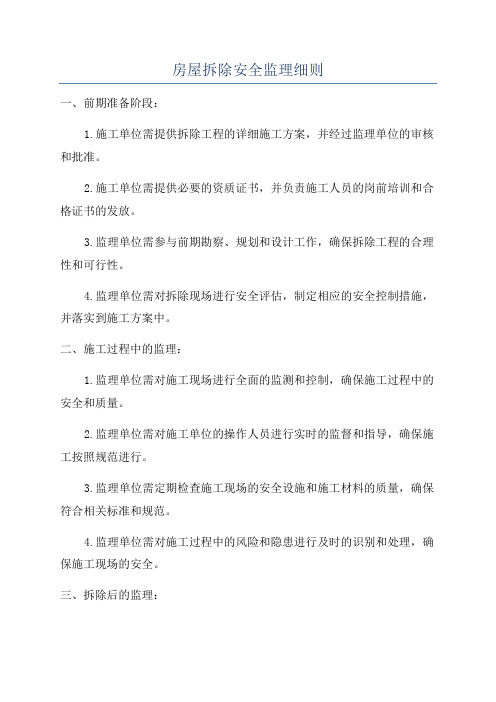 房屋拆除安全监理细则

一、前期准备阶段：

1.施工单位需提供拆除工程的详细施工方案，并经过监理单位的审核和批准。

2.施工单位需提供必要的资质证书，并负责施工人员的岗前培训和合格证书的发放。

3.监理单位需参与前期勘察、规划和设计工作，确保拆除工程的合理性和可行性。

4.监理单位需对拆除现场进行安全评估，制定相应的安全控制措施，并落实到施工方案中。

二、施工过程中的监理：

1.监理单位需对施工现场进行全面的监测和控制，确保施工过程中的安全和质量。

2.监理单位需对施工单位的操作人员进行实时的监督和指导，确保施工按照规范进行。

3.监理单位需定期检查施工现场的安全设施和施工材料的质量，确保符合相关标准和规范。

4.监理单位需对施工过程中的风险和隐患进行及时的识别和处理，确保施工现场的安全。

三、拆除后的监理：